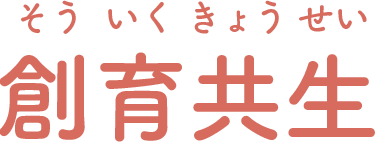 そう いく きょう せい
創育共生